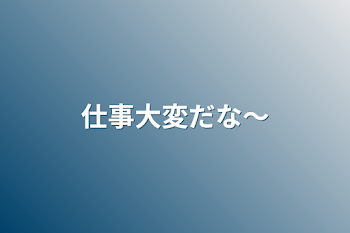 仕事大変だな〜